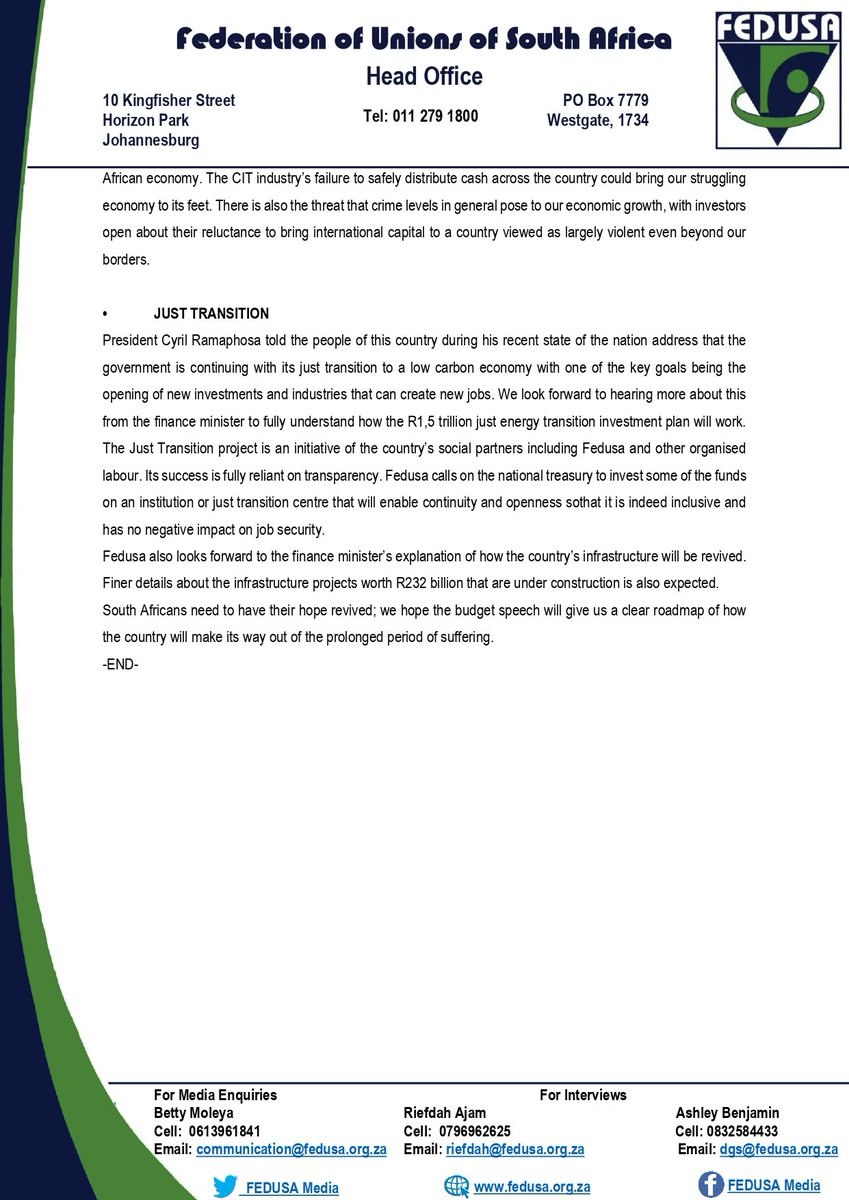 Federation of Unions of South Africa
Head Office

10 Kingfisher Street
Horizon Park
Johannesburg

Tel: 011 279 1800

PO Box 7779
Westgate, 1734

FEDUSA

African economy. The CIT industry's failure to safely distribute cash across the country could bring our struggling economy to its feet. There is also the threat that crime levels in general pose to our economic growth, with investors open about their reluctance to bring international capital to a country viewed as largely violent even beyond our borders.

• JUST TRANSITION
President Cyril Ramaphosa told the people of this country during his recent state of the nation address that the government is continuing with its just transition to a low carbon economy with one of the key goals being the opening of new investments and industries that can create new jobs. We look forward to hearing more about this from the finance minister to fully understand how the R1,5 trillion just energy transition investment plan will work. The Just Transition project is an initiative of the country's social partners including Fedusa and other organised labour. Its success is fully reliant on transparency. Fedusa calls on the national treasury to invest some of the funds on an institution or just transition centre that will enable continuity and openness sothat it is indeed inclusive and has no negative impact on job security.
Fedusa also looks forward to the finance minister's explanation of how the country's infrastructure will be revived. Finer details about the infrastructure projects worth R232 billion that are under construction is also expected.
South Africans need to have their hope revived; we hope the budget speech will give us a clear roadmap of how the country will make its way out of the prolonged period of suffering.
-END-

For Media Enquiries
Betty Moleya
Cell: 0613961841
Email: communication@fedusa.org.za

For Interviews
Riefdah Ajam
Cell: 0796962625
Email: riefdah@fedusa.org.za

Ashley Benjamin
Cell: 0832584433
Email: dgs@fedusa.org.za

FEDUSA Media
www.fedusa.org.za
FEDUSA Media